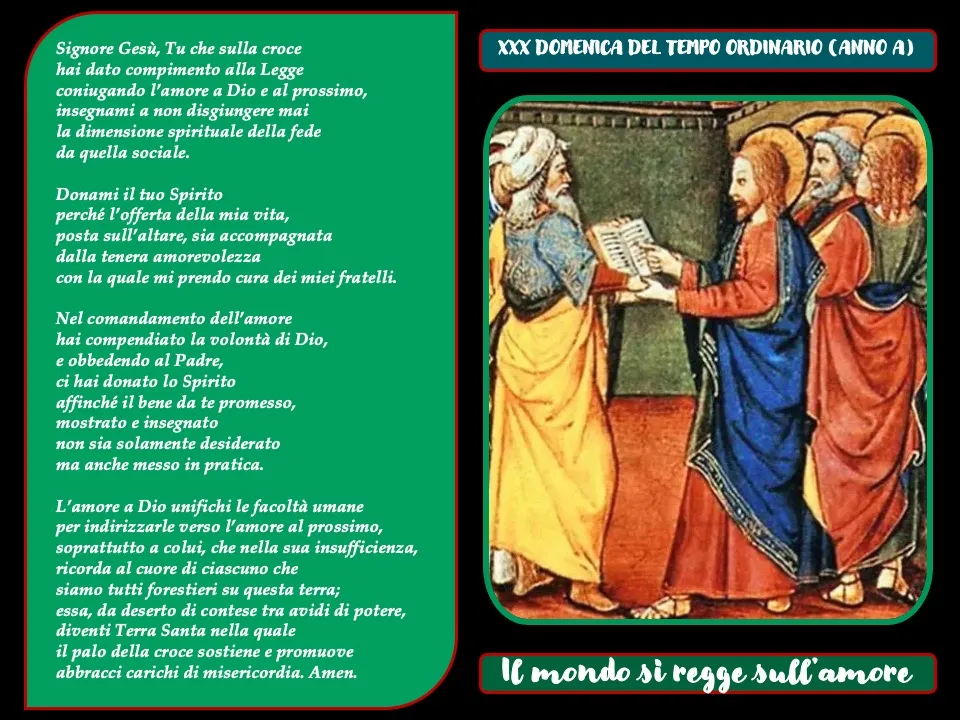 Signore Gesù, Tu che sulla croce
hai dato compimento alla Legge
coniugando l'amore a Dio e al prossimo,
insegnami a non disgiungere mai
la dimensione spirituale della fede
da quella sociale.

Donami il tuo Spirito
perché l'offerta della mia vita,
posta sull'altare, sia accompagnata
dalla tenera amorevolezza
con la quale mi prendo cura dei miei fratelli.

Nel comandamento dell'amore
hai compendiato la volontà di Dio,
e obbedendo al Padre,
ci hai donato lo Spirito
affinché il bene da te promesso,
mostrato e insegnato
non sia solamente desiderato
ma anche messo in pratica.

L'amore a Dio unifichi le facoltà umane
per indirizzarle verso l'amore al prossimo,
soprattutto a colui, che nella sua insufficienza,
ricorda al cuore di ciascuno che
siamo tutti forestieri su questa terra;
essa, da deserto di contese tra avidi di potere,
diventi Terra Santa nella quale
il palo della croce sostiene e promuove
abbracci carichi di misericordia. Amen.

XXX DOMENICA DEL TEMPO ORDINARIO (ANNO A)

Il mondo si regge sull'amore